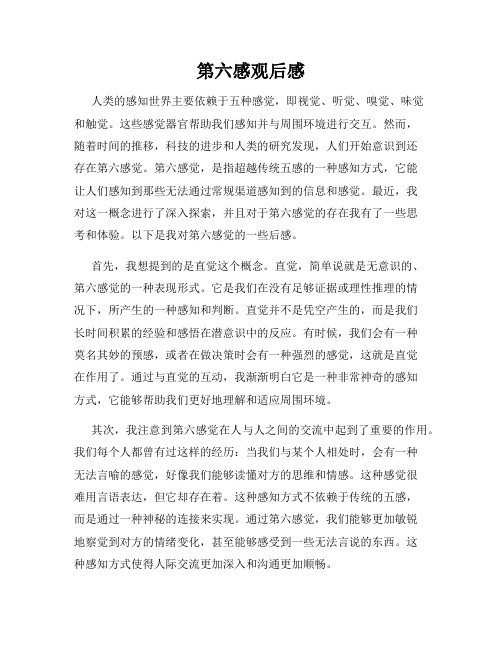 第六感观后感

人类的感知世界主要依赖于五种感觉，即视觉、听觉、嗅觉、味觉和触觉。这些感觉器官帮助我们感知并与周围环境进行交互。然而，随着时间的推移，科技的进步和人类的研究发现，人们开始意识到还存在第六感觉。第六感觉，是指超越传统五感的一种感知方式，它能让人们感知到那些无法通过常规渠道感知到的信息和感觉。最近，我对这一概念进行了深入探索，并且对于第六感觉的存在我有了一些思考和体验。以下是我对第六感觉的一些后感。

首先，我想提到的是直觉这个概念。直觉，简单说就是无意识的、第六感觉的一种表现形式。它是我们在没有足够证据或理性推理的情况下，所产生的一种感知和判断。直觉并不是凭空产生的，而是我们长时间积累的经验和感悟在潜意识中的反应。有时候，我们会有一种莫名其妙的预感，或者在做决策时会有一种强烈的感觉，这就是直觉在作用了。通过与直觉的互动，我渐渐明白它是一种非常神奇的感知方式，它能够帮助我们更好地理解和适应周围环境。

其次，我注意到第六感觉在人与人之间的交流中起到了重要的作用。我们每个人都曾有过这样的经历：当我们与某个人相处时，会有一种无法言喻的感觉，好像我们能够读懂对方的思维和情感。这种感觉很难用言语表达，但它却存在着。这种感知方式不依赖于传统的五感，而是通过一种神秘的连接来实现。通过第六感觉，我们能够更加敏锐地察觉到对方的情绪变化，甚至能够感受到一些无法言说的东西。这种感知方式使得人际交流更加深入和沟通更加顺畅。